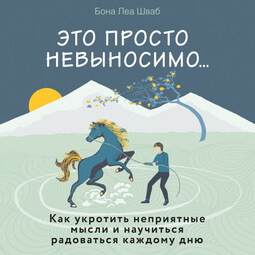 Бона Леа Шваб

ЭТО ПРОСТО НЕВЫНОСИМО...

Как укротить неприятные мысли и научиться радоваться каждому дню